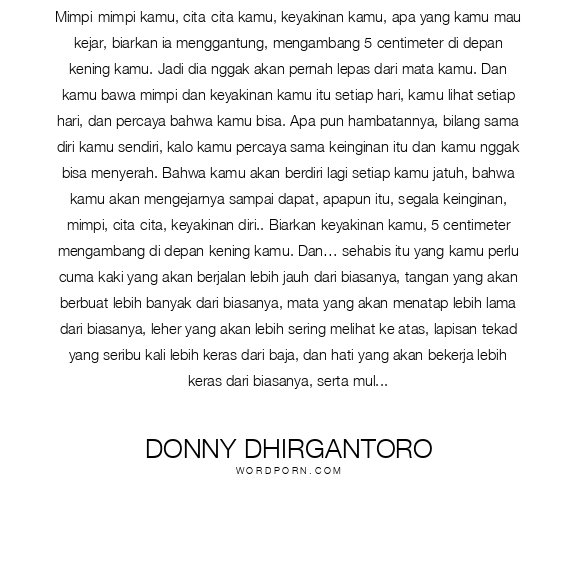 Mimpi mimpi kamu, cita cita kamu, keyakinan kamu, apa yang kamu mau kejar, biarkan ia menggantung, mengambang 5 centimeter di depan kening kamu. Jadi dia nggak akan pernah lepas dari mata kamu. Dan kamu bawa mimpi dan keyakinan kamu itu setiap hari, kamu lihat setiap hari, dan percaya bahwa kamu bisa. Apa pun hambatannya, bilang sama diri kamu sendiri, kalo kamu percaya sama keinginan itu dan kamu nggak bisa menyerah. Bahwa kamu akan berdiri lagi setiap kamu jatuh, bahwa kamu akan mengejarnya sampai dapat, apapun itu, segala keinginan, mimpi, cita cita, keyakinan diri.. Biarkan keyakinan kamu, 5 centimeter mengambang di depan kening kamu. Dan… sehabis itu yang kamu perlu cuma kaki yang akan berjalan lebih jauh dari biasanya, tangan yang akan berbuat lebih banyak dari biasanya, mata yang akan menatap lebih lama dari biasanya, leher yang akan lebih sering melihat ke atas, lapisan tekad yang seribu kali lebih keras dari baja, dan hati yang akan bekerja lebih keras dari biasanya, serta mul...

DONNY DHIRGANTORO
WORDPORN.COM